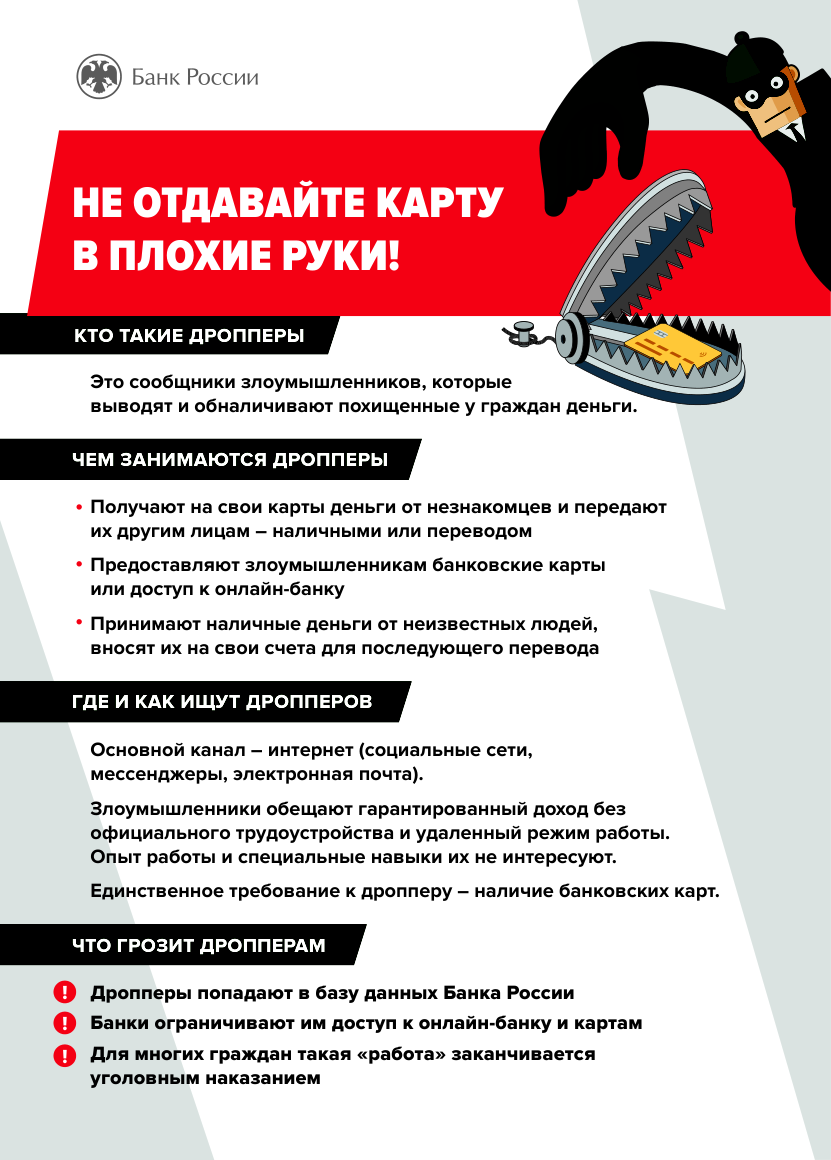 Банк России

НЕ ОТДАВАЙТЕ КАРТУ В ПЛОХИЕ РУКИ!

КТО ТАКИЕ ДРОППЕРЫ

Это сообщники злоумышленников, которые выводят и обналичивают похищенные у граждан деньги.

ЧЕМ ЗАНИМАЮТСЯ ДРОППЕРЫ

• Получают на свои карты деньги от незнакомцев и передают их другим лицам – наличными или переводом

• Предоставляют злоумышленникам банковские карты или доступ к онлайн-банку

• Принимают наличные деньги от неизвестных людей, вносят их на свои счета для последующего перевода

ГДЕ И КАК ИЩУТ ДРОППЕРОВ

Основной канал – интернет (социальные сети, мессенджеры, электронная почта).

Злоумышленники обещают гарантированный доход без официального трудоустройства и удаленный режим работы. Опыт работы и специальные навыки их не интересуют.

Единственное требование к дропперу – наличие банковских карт.

ЧТО ГРОЗИТ ДРОППЕРАМ

! Дропперы попадают в базу данных Банка России

! Банки ограничивают им доступ к онлайн-банку и картам

! Для многих граждан такая «работа» заканчивается уголовным наказанием